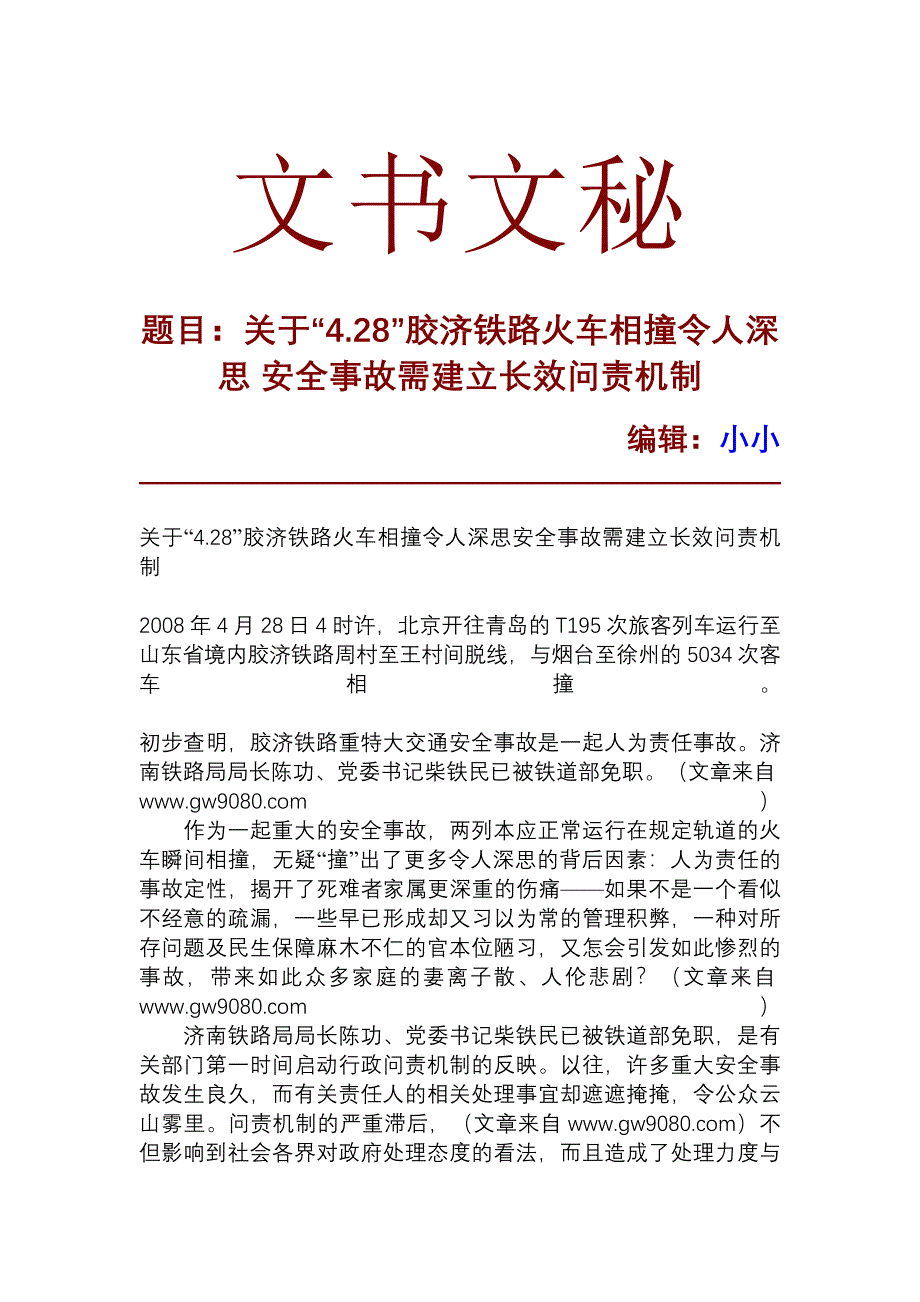 文书文秘

题目：关于“4.28”胶济铁路火车相撞令人深思 安全事故需建立长效问责机制

编辑：小小

关于“4.28”胶济铁路火车相撞令人深思安全事故需建立长效问责机制

2008 年 4 月 28 日 4 时许，北京开往青岛的 T195 次旅客列车运行至山东省境内胶济铁路周村至王村间脱线，与烟台至徐州的 5034 次客车相撞。

初步查明，胶济铁路重特大交通安全事故是一起人为责任事故。济南铁路局局长陈功、党委书记柴铁民已被铁道部免职。（文章来自 www.gw9080.com）

作为一起重大的安全事故，两列本应正常运行在规定轨道的火车瞬间相撞，无疑“撞”出了更多令人深思的背后因素：人为责任的事故定性，揭开了死难者家属更深重的伤痛——如果不是一个看似不经意的疏漏，一些早已形成却又习以为常的管理积弊，一种对所存问题及民生保障麻木不仁的官本位陋习，又怎会引发如此惨烈的事故，带来如此众多家庭的妻离子散、人伦悲剧？（文章来自 www.gw9080.com）

济南铁路局局长陈功、党委书记柴铁民已被铁道部免职，是有关部门第一时间启动行政问责机制的反映。以往，许多重大安全事故发生良久，而有关责任人的相关处理事宜却遮遮掩掩，令公众云山雾里。问责机制的严重滞后，（文章来自 www.gw9080.com）不但影响到社会各界对政府处理态度的看法，而且造成了处理力度与